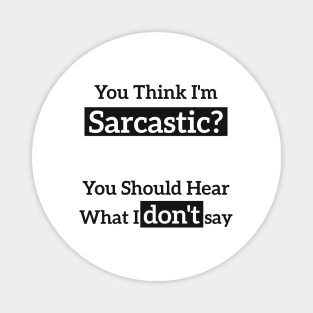 You Think I'm
Sarcastic?

You Should Hear
What I don't say